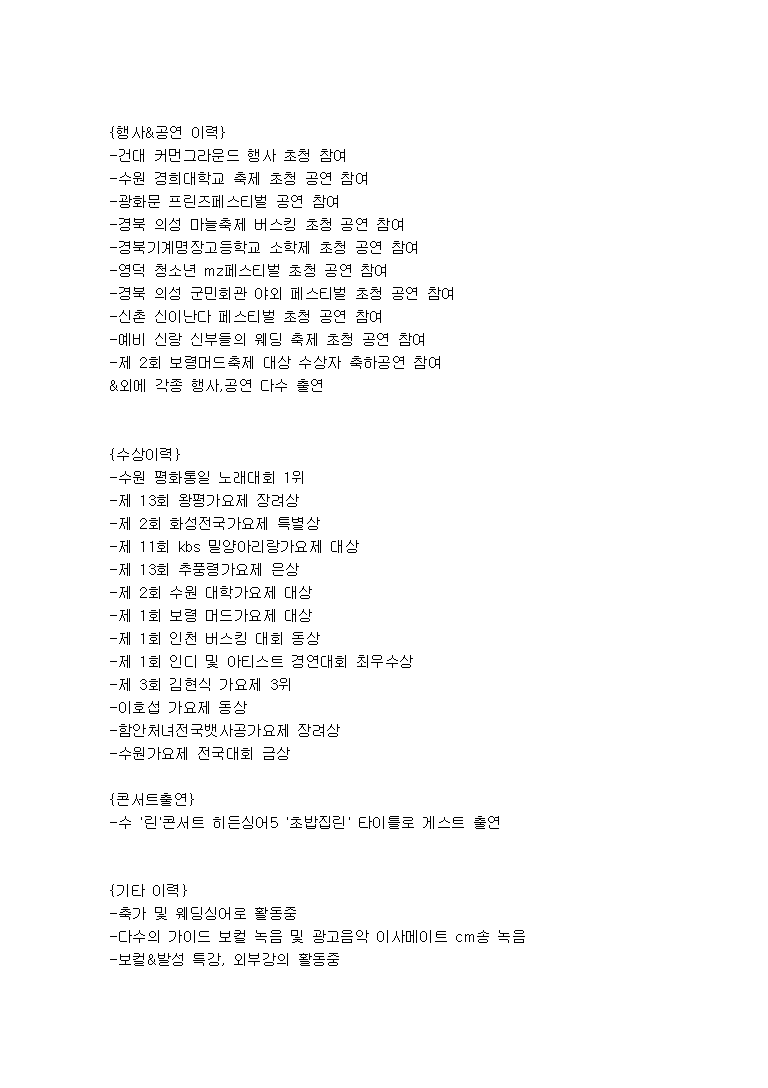 {행사&공연 이력}
-건대 커먼그라운드 행사 초청 참여
-수원 경희대학교 축제 초청 공연 참여
-광화문 프린즈페스티벌 공연 참여
-경북 의성 마늘축제 버스킹 초청 공연 참여
-경북기계명장고등학교 소학제 초청 공연 참여
-영덕 청소년 mz페스티벌 초청 공연 참여
-경북 의성 군민회관 야외 페스티벌 초청 공연 참여
-신촌 신이난다 페스티벌 초청 공연 참여
-예비 신랑 신부들의 웨딩 축제 초청 공연 참여
-제 2회 보령머드축제 대상 수상자 축하공연 참여
&외에 각종 행사,공연 다수 출연

{수상이력}
-수원 평화통일 노래대회 1위
-제 13회 왕평가요제 장려상
-제 2회 화성전국가요제 특별상
-제 11회 kbs 밀양아리랑가요제 대상
-제 13회 추풍령가요제 은상
-제 2회 수원 대학가요제 대상
-제 1회 보령 머드가요제 대상
-제 1회 인천 버스킹 대회 동상
-제 1회 인디 및 아티스트 경연대회 최우수상
-제 3회 김현식 가요제 3위
-이호섭 가요제 동상
-함안처녀전국뱃사공가요제 장려상
-수원가요제 전국대회 금상

{콘서트출연}
-수 '린'콘서트 히든싱어5 '초밥집린' 타이틀로 게스트 출연

{기타 이력}
-축가 및 웨딩싱어로 활동중
-다수의 가이드 보컬 녹음 및 광고음악 이사메이트 cm송 녹음
-보컬&발성 특강, 외부강의 활동중